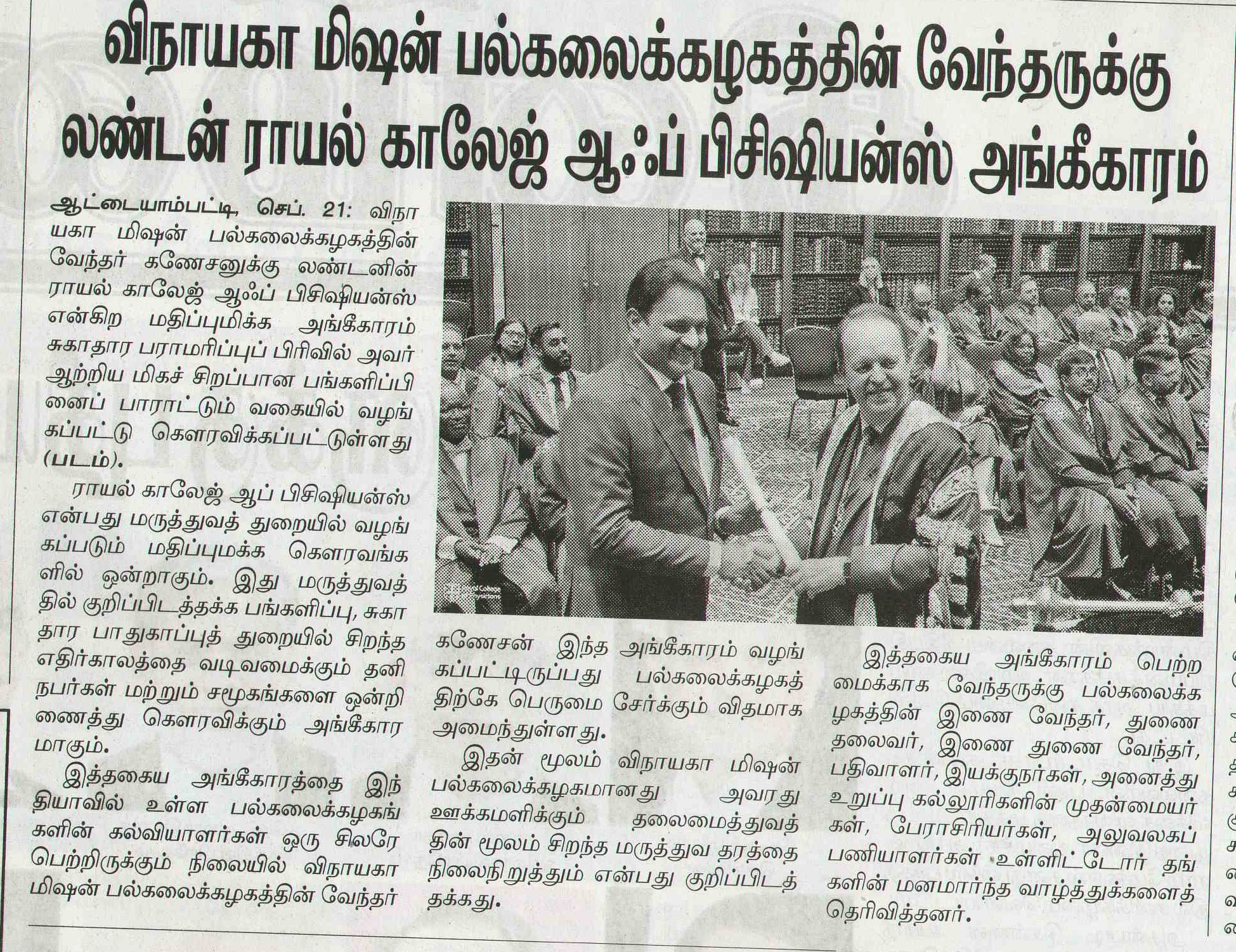 விநாயகா மிஷன் பல்கலைக்கழகத்தின் வேந்தருக்கு லண்டன் ராயல் காலேஜ் ஆஃப் பிசிஷியன்ஸ் அங்கீகாரம்

ஆட்டையாம்பட்டி, செப். 21: விநாயகா மிஷன் பல்கலைக்கழகத்தின் வேந்தர் கணேசனுக்கு லண்டனின் ராயல் காலேஜ் ஆஃப் பிசிஷியன்ஸ் என்கிற மதிப்புமிக்க அங்கீகாரம் சுகாதார பராமரிப்புப் பிரிவில் அவர் ஆற்றிய மிகச் சிறப்பான பங்களிப்பினைப் பாராட்டும் வகையில் வழங்கப்பட்டு கௌரவிக்கப்பட்டுள்ளது (படம்).

ராயல் காலேஜ் ஆப் பிசிஷியன்ஸ் என்பது மருத்துவத் துறையில் வழங்கப்படும் மதிப்புமக்க கௌரவங்களில் ஒன்றாகும். இது மருத்துவத்தில் குறிப்பிடத்தக்க பங்களிப்பு, சுகாதார பாதுகாப்புத் துறையில் சிறந்த எதிர்காலத்தை வடிவமைக்கும் தனிநபர்கள் மற்றும் சமூகங்களை ஒன்றிணைத்து கௌரவிக்கும் அங்கீகாரமாகும்.

இத்தகைய அங்கீகாரத்தை இந்தியாவில் உள்ள பல்கலைக்கழகங்களின் கல்வியாளர்கள் ஒரு சிலரே பெற்றிருக்கும் நிலையில் விநாயகா மிஷன் பல்கலைக்கழகத்தின் வேந்தர் கணேசன் இந்த அங்கீகாரம் வழங்கப்பட்டிருப்பது பல்கலைக்கழகத்திற்கே பெருமை சேர்க்கும் விதமாக அமைந்துள்ளது.

இதன் மூலம் விநாயகா மிஷன் பல்கலைக்கழகமானது அவரது ஊக்கமளிக்கும் தலைமைத்துவத்தின் மூலம் சிறந்த மருத்துவ தரத்தை நிலைநிறுத்தும் என்பது குறிப்பிடத்தக்கது.

இத்தகைய அங்கீகாரம் பெற்றமைக்காக வேந்தருக்கு பல்கலைக்கழகத்தின் இணை வேந்தர், துணை தலைவர், இணை துணை வேந்தர், பதிவாளர், இயக்குநர்கள், அனைத்து உறுப்பு கல்லூரிகளின் முதன்மையர்கள், பேராசிரியர்கள், அலுவலகப் பணியாளர்கள் உள்ளிட்டோர் தங்களின் மனமார்ந்த வாழ்த்துக்களைத் தெரிவித்தனர்.